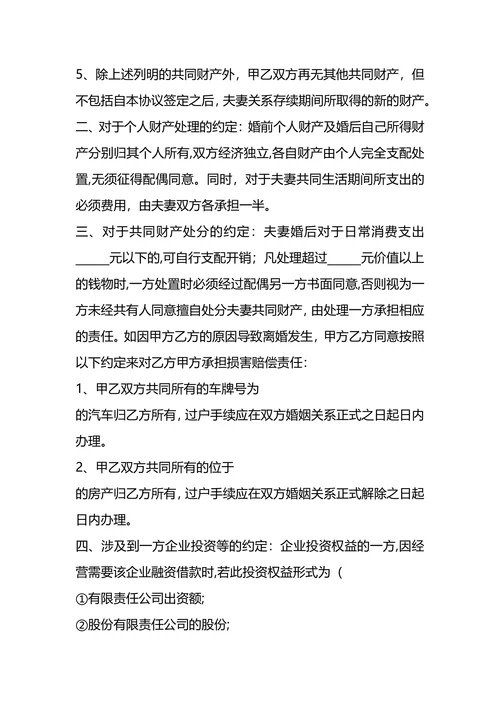 5、除上述列明的共同财产外，甲乙双方再无其他共同财产，但不包括自本协议签定之后，夫妻关系存续期间所取得的新的财产。

二、对于个人财产处理的约定：婚前个人财产及婚后自己所得财产分别归其个人所有,双方经济独立,各自财产由个人完全支配处置,无须征得配偶同意。同时，对于夫妻共同生活期间所支出的必须费用，由夫妻双方各承担一半。

三、对于共同财产处分的约定：夫妻婚后对于日常消费支出_____元以下的,可自行支配开销；凡处理超过_____元价值以上的钱物时,一方处置时必须经过配偶另一方书面同意,否则视为一方未经共有人同意擅自处分夫妻共同财产，由处理一方承担相应的责任。如因甲方乙方的原因导致离婚发生，甲方乙方同意按照以下约定来对乙方甲方承担损害赔偿责任：

1、甲乙双方共同所有的车牌号为

的汽车归乙方所有，过户手续应在双方婚姻关系正式之日起日内办理。

2、甲乙双方共同所有的位于

的房产归乙方所有，过户手续应在双方婚姻关系正式解除之日起日内办理。

四、涉及到一方企业投资等的约定：企业投资权益的一方,因经营需要该企业融资借款时,若此投资权益形式为（

①有限责任公司出资额;

②股份有限责任公司的股份;